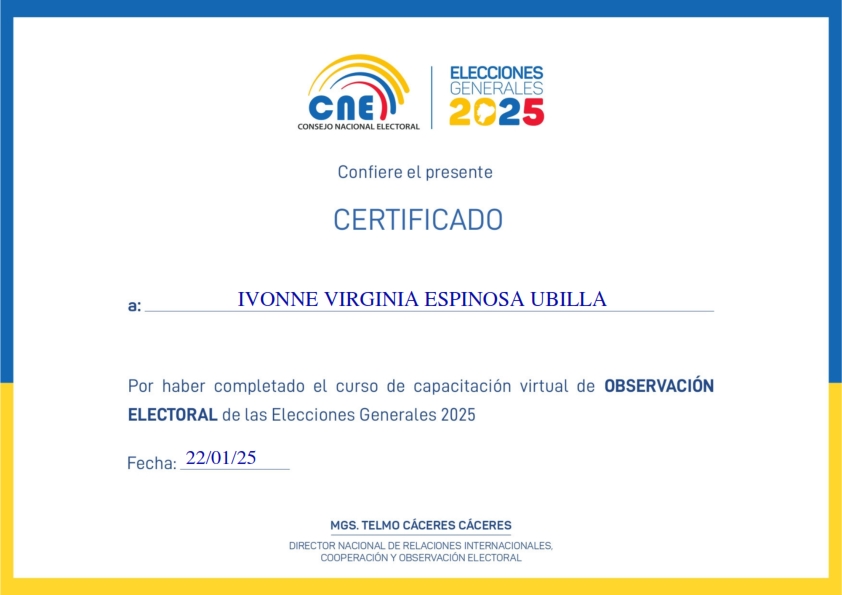 CNE
CONSEJO NACIONAL ELECTORAL

ELECCIONES
GENERALES
2025

Confiere el presente

CERTIFICADO

a: IVONNE VIRGINIA ESPINOSA UBILLA

Por haber completado el curso de capacitación virtual de OBSERVACIÓN ELECTORAL de las Elecciones Generales 2025

Fecha: 22/01/25

MGS. TELMO CÁCERES CÁCERES
DIRECTOR NACIONAL DE RELACIONES INTERNACIONALES,
COOPERACIÓN Y OBSERVACIÓN ELECTORAL